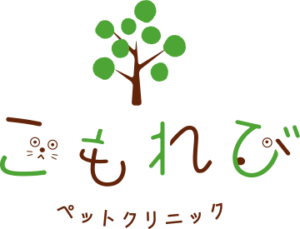 こもれび

ペットクリニック